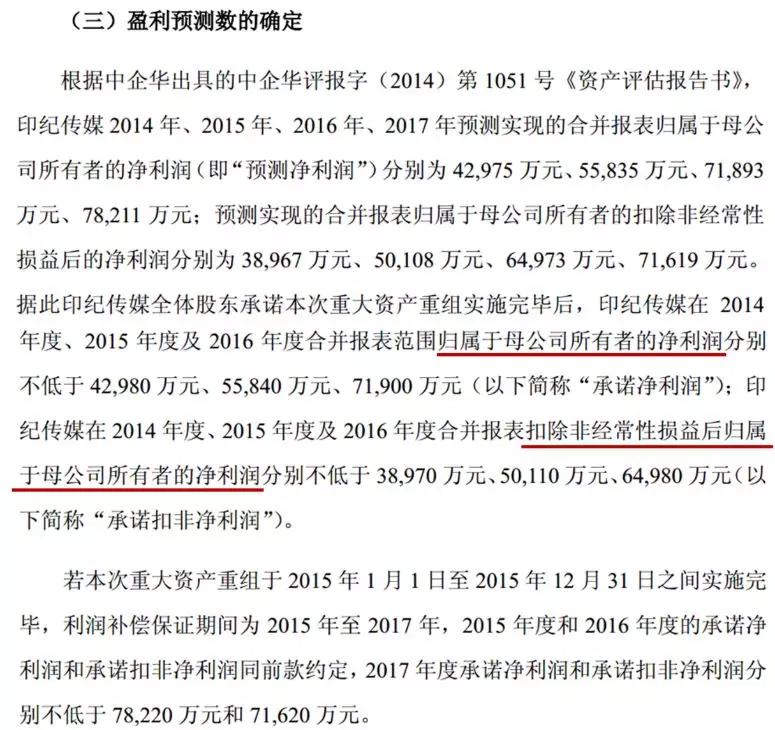 （三）盈利预测数的确定

根据中企华出具的中企华评报字（2014）第1051号《资产评估报告书》，印纪传媒2014年、2015年、2016年、2017年预测实现的合并报表归属于母公司所有者的净利润（即“预测净利润”）分别为42,975万元、55,835万元、71,893万元、78,211万元；预测实现的合并报表归属于母公司所有者的扣除非经常性损益后的净利润分别为38,967万元、50,108万元、64,973万元、71,619万元。据此印纪传媒全体股东承诺本次重大资产重组实施完毕后，印纪传媒在2014年度、2015年度及2016年度合并报表范围归属于母公司所有者的净利润分别不低于42,980万元、55,840万元、71,900万元（以下简称“承诺净利润”）；印纪传媒在2014年度、2015年度及2016年度合并报表扣除非经常性损益后归属于母公司所有者的净利润分别不低于38,970万元、50,110万元、64,980万元（以下简称“承诺扣非净利润”）。

若本次重大资产重组于2015年1月1日至2015年12月31日之间实施完毕，利润补偿保证期间为2015年至2017年，2015年度和2016年度的承诺净利润和承诺扣非净利润同前款约定，2017年度承诺净利润和承诺扣非净利润分别不低于78,220万元和71,620万元。